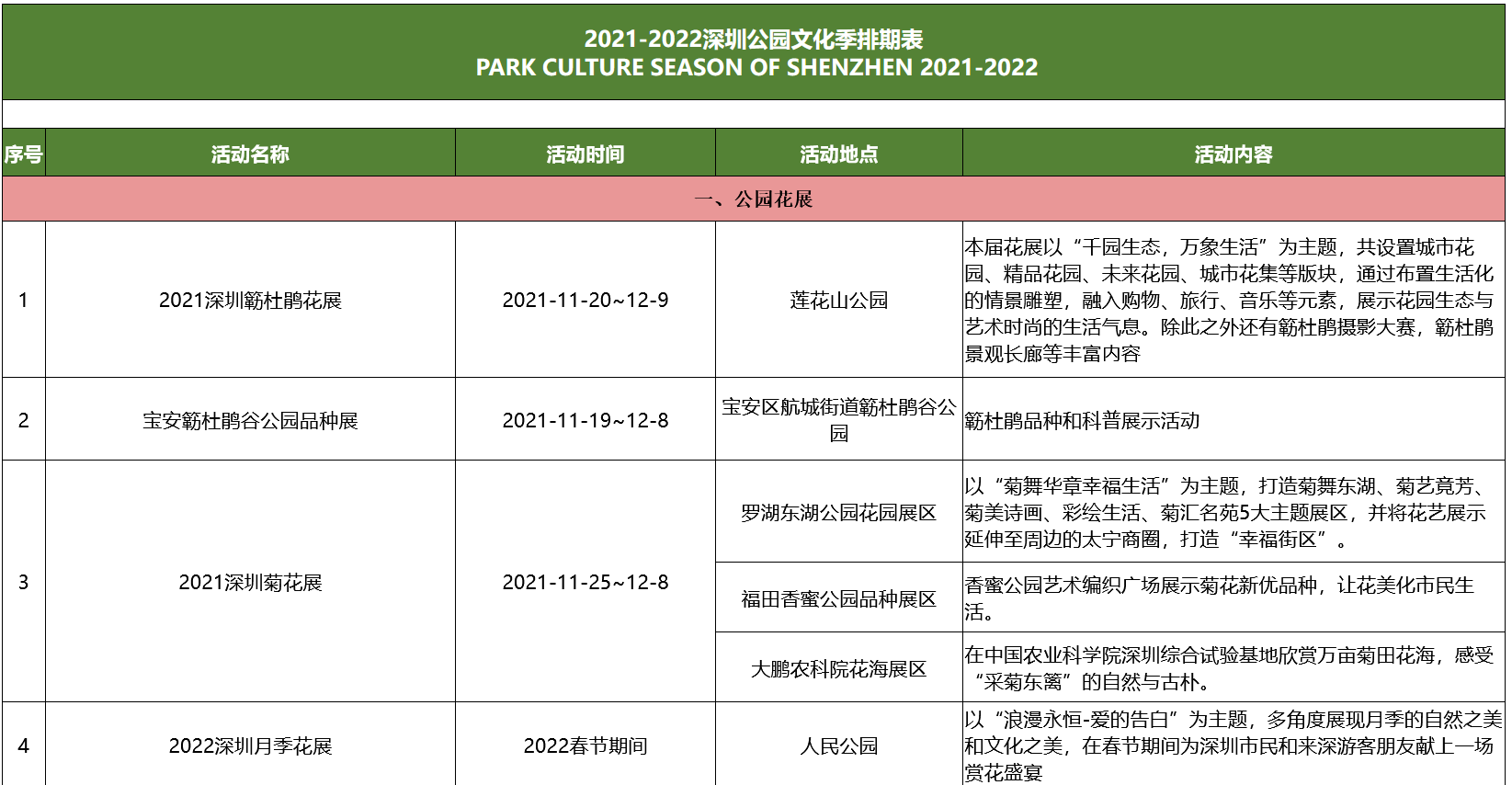 2021-2022深圳公园文化季排期表
PARK CULTURE SEASON OF SHENZHEN 2021-2022

| 序号 | 活动名称 | 活动时间 | 活动地点 | 活动内容 |
|---|---|---|---|---|
| 一、公园花展 | | | | |
| 1 | 2021深圳簕杜鹃花展 | 2021-11-20~12-9 | 莲花山公园 | 本届花展以“千园生态，万象生活”为主题，共设置城市花园、精品花园、未来花园、城市花集等版块，通过布置生活化的情景雕塑，融入购物、旅行、音乐等元素，展示花园生态与艺术时尚的生活气息。除此之外还有簕杜鹃摄影大赛，簕杜鹃景观长廊等丰富内容 |
| 2 | 宝安簕杜鹃谷公园品种展 | 2021-11-19~12-8 | 宝安区航城街道簕杜鹃谷公园 | 簕杜鹃品种和科普展示活动 |
| 3 | 2021深圳菊花展 | 2021-11-25~12-8 | 罗湖东湖公园花园展区 | 以“菊舞华章幸福生活”为主题，打造菊舞东湖、菊艺竟芳、菊美诗画、彩绘生活、菊汇名苑5大主题展区，并将花艺展示延伸至周边的太宁商圈，打造“幸福街区”。 |
| | | | 福田香蜜公园品种展区 | 香蜜公园艺术编织广场展示菊花新优品种，让花美化市民生活。 |
| | | | 大鹏农科院花海展区 | 在中国农业科学院深圳综合试验基地欣赏万亩菊田花海，感受“采菊东篱”的自然与古朴。 |
| 4 | 2022深圳月季花展 | 2022春节期间 | 人民公园 | 以“浪漫永恒-爱的告白”为主题，多角度展现月季的自然之美和文化之美，在春节期间为深圳市民和来深游客朋友献上一场赏花盛宴 |